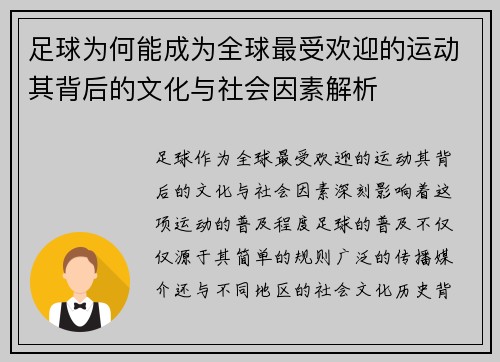 足球为何能成为全球最受欢迎的运动其背后的文化与社会因素解析

足球作为全球最受欢迎的运动其背后的文化与社会因素深刻影响着这项运动的普及程度足球的普及不仅仅源于其简单的规则广泛的传播媒介还与不同地区的社会文化历史背